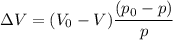 $\Delta V = (V_0 - V)\frac{(p_0 - p)}{p}$